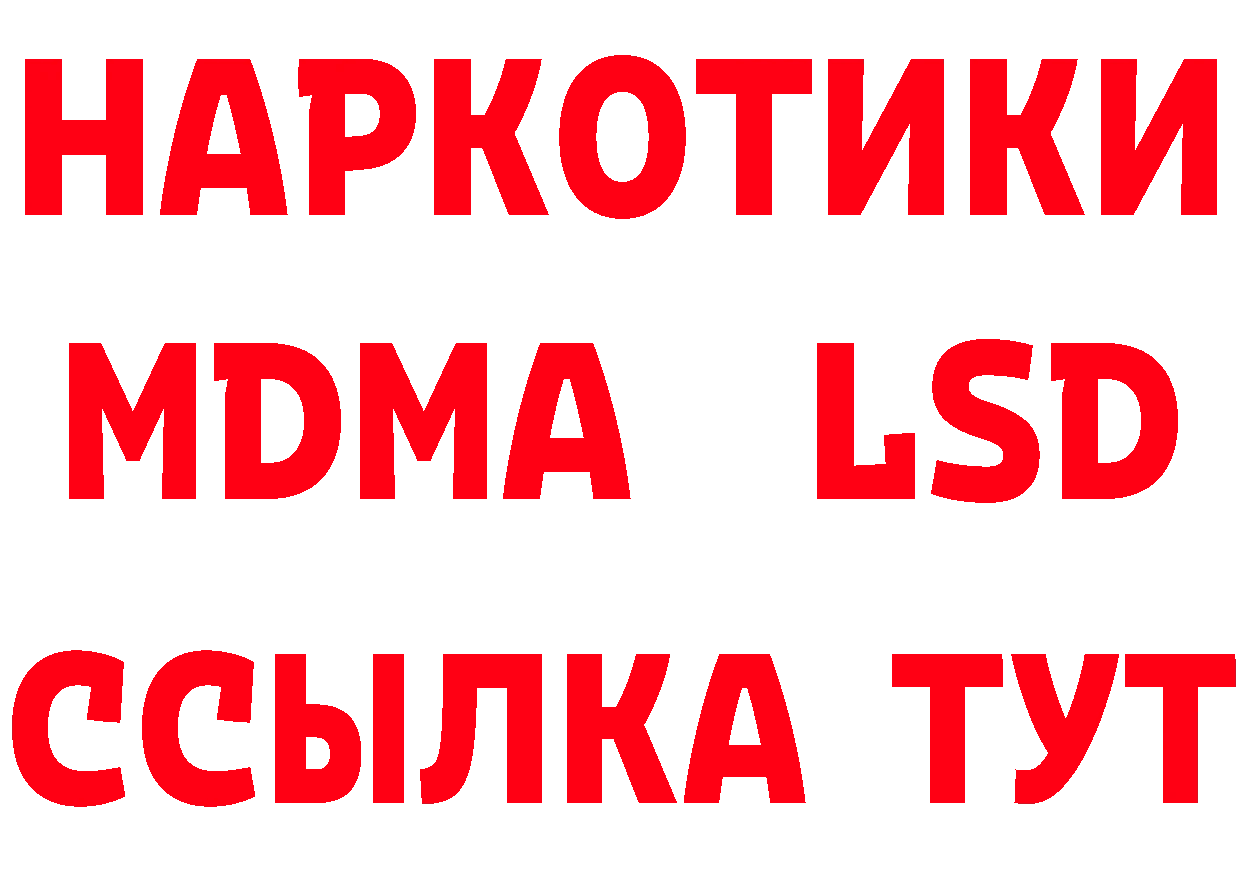 НАРКОТИКИ
MDMA LSD
ССЫЛКА ТУТ